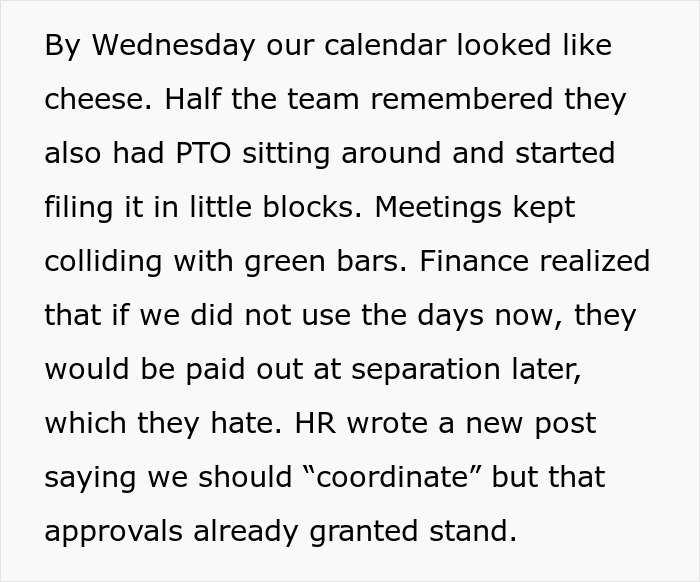 By Wednesday our calendar looked like cheese. Half the team remembered they also had PTO sitting around and started filing it in little blocks. Meetings kept colliding with green bars. Finance realized that if we did not use the days now, they would be paid out at separation later, which they hate. HR wrote a new post saying we should “coordinate” but that approvals already granted stand.